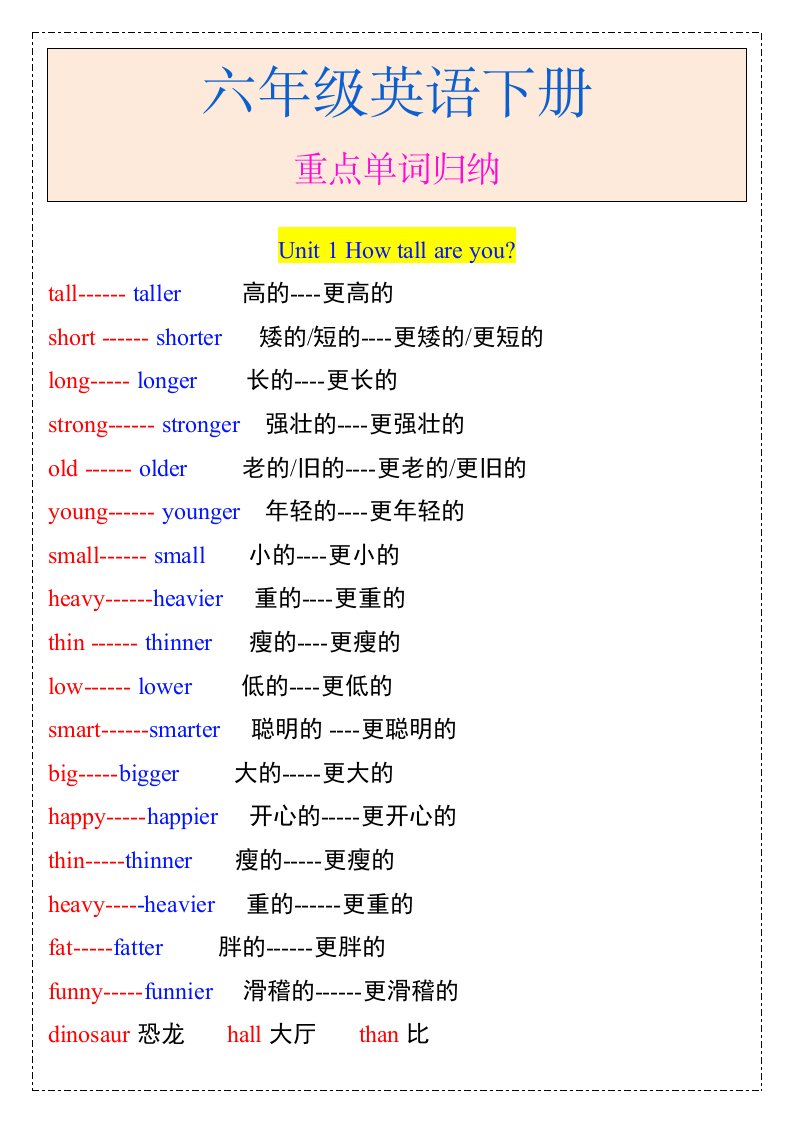 六年级英语下册

重点单词归纳

Unit 1 How tall are you?

tall------ taller 高的----更高的

short ------ shorter 矮的/短的----更矮的/更短的

long----- longer 长的----更长的

strong------ stronger 强壮的----更强壮的

old ------ older 老的/旧的----更老的/更旧的

young------ younger 年轻的----更年轻的

small------ small 小的----更小的

heavy------heavier 重的----更重的

thin ------ thinner 瘦的----更瘦的

low------ lower 低的----更低的

smart------smarter 聪明的 ----更聪明的

big-----bigger 大的-----更大的

happy-----happier 开心的-----更开心的

thin-----thinner 瘦的-----更瘦的

heavy-----heavier 重的------更重的

fat-----fatter 胖的------更胖的

funny-----funnier 滑稽的------更滑稽的

dinosaur 恐龙 hall 大厅 than 比